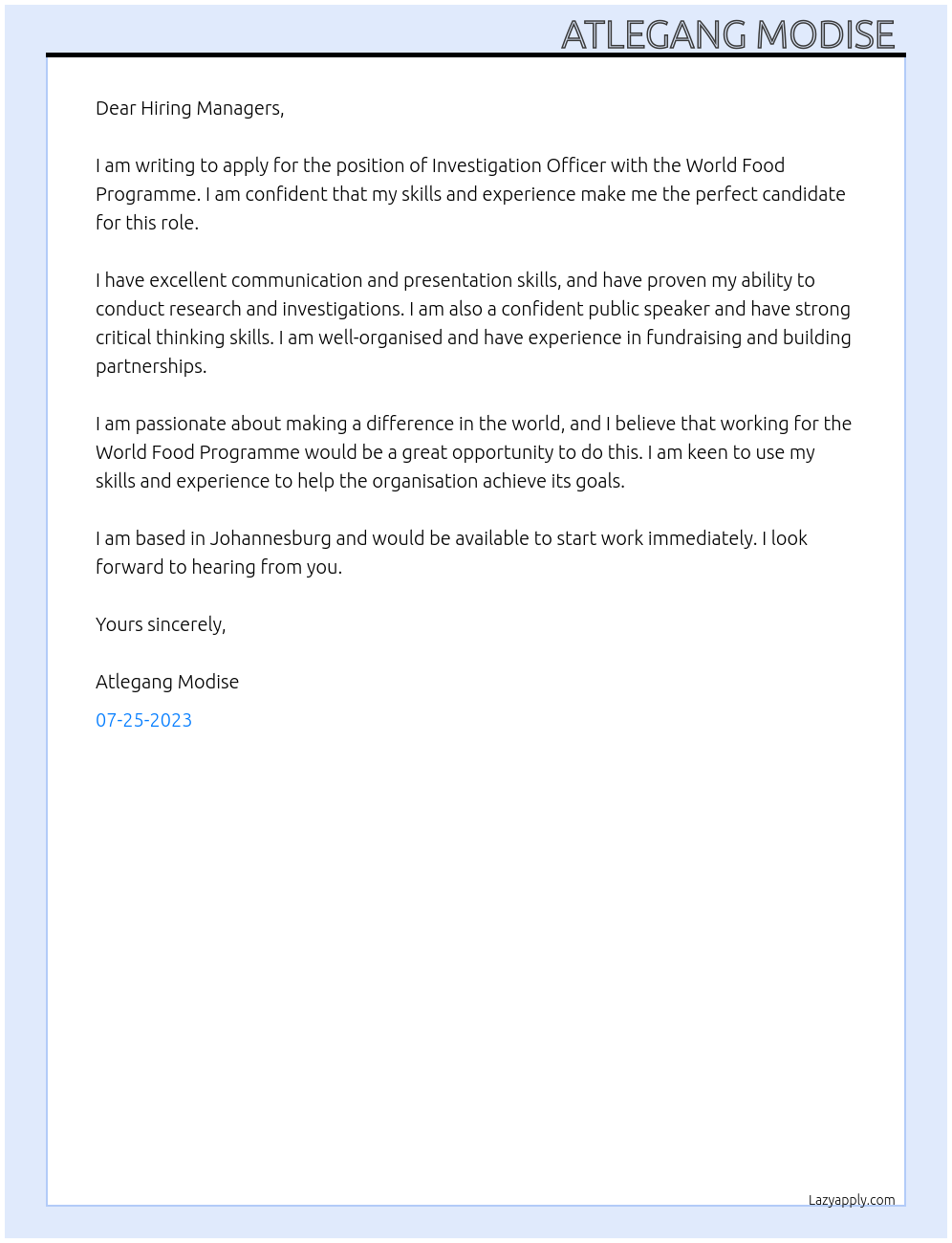 ATLEGANG MODISE

Dear Hiring Managers,

I am writing to apply for the position of Investigation Officer with the World Food Programme. I am confident that my skills and experience make me the perfect candidate for this role.

I have excellent communication and presentation skills, and have proven my ability to conduct research and investigations. I am also a confident public speaker and have strong critical thinking skills. I am well-organised and have experience in fundraising and building partnerships.

I am passionate about making a difference in the world, and I believe that working for the World Food Programme would be a great opportunity to do this. I am keen to use my skills and experience to help the organisation achieve its goals.

I am based in Johannesburg and would be available to start work immediately. I look forward to hearing from you.

Yours sincerely,

Atlegang Modise

07-25-2023

Lazyapply.com